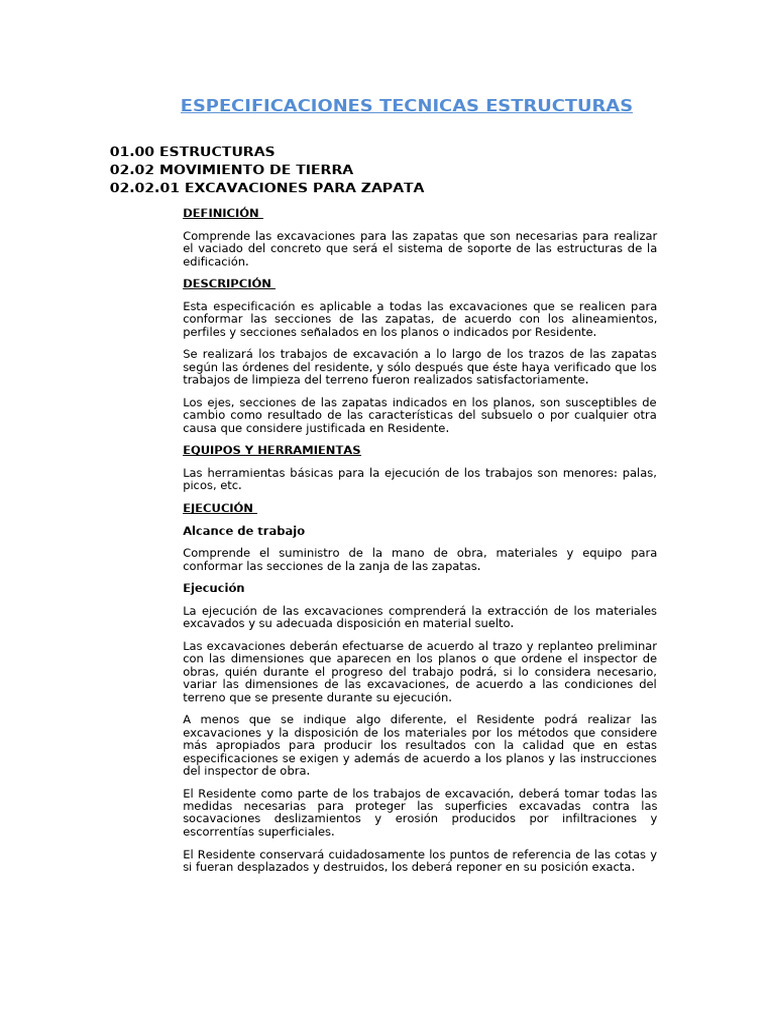 ESPECIFICACIONES TECNICAS ESTRUCTURAS

01.00 ESTRUCTURAS
02.02 MOVIMIENTO DE TIERRA
02.02.01 EXCAVACIONES PARA ZAPATA

DEFINICIÓN

Comprende las excavaciones para las zapatas que son necesarias para realizar el vaciado del concreto que será el sistema de soporte de las estructuras de la edificación.

DESCRIPCIÓN

Esta especificación es aplicable a todas las excavaciones que se realicen para conformar las secciones de las zapatas, de acuerdo con los alineamientos, perfiles y secciones señalados en los planos o indicados por Residente.

Se realizará los trabajos de excavación a lo largo de los trazos de las zapatas según las órdenes del residente, y sólo después que éste haya verificado que los trabajos de limpieza del terreno fueron realizados satisfactoriamente.

Los ejes, secciones de las zapatas indicados en los planos, son susceptibles de cambio como resultado de las características del subsuelo o por cualquier otra causa que considere justificada en Residente.

EQUIPOS Y HERRAMIENTAS

Las herramientas básicas para la ejecución de los trabajos son menores: palas, picos, etc.

EJECUCIÓN

Alcance de trabajo

Comprende el suministro de la mano de obra, materiales y equipo para conformar las secciones de la zanja de las zapatas.

Ejecución

La ejecución de las excavaciones comprenderá la extracción de los materiales excavados y su adecuada disposición en material suelto.

Las excavaciones deberán efectuarse de acuerdo al trazo y replanteo preliminar con las dimensiones que aparecen en los planos o que ordene el inspector de obras, quién durante el progreso del trabajo podrá, si lo considera necesario, variar las dimensiones de las excavaciones, de acuerdo a las condiciones del terreno que se presente durante su ejecución.

A menos que se indique algo diferente, el Residente podrá realizar las excavaciones y la disposición de los materiales por los métodos que considere más apropiados para producir los resultados con la calidad que en estas especificaciones se exigen y además de acuerdo a los planos y las instrucciones del inspector de obra.

El Residente como parte de los trabajos de excavación, deberá tomar todas las medidas necesarias para proteger las superficies excavadas contra las socavaciones deslizamientos y erosión producidos por infiltraciones y escorrentías superficiales.

El Residente conservará cuidadosamente los puntos de referencia de las cotas y si fueran desplazados y destruidos, los deberá reponer en su posición exacta.